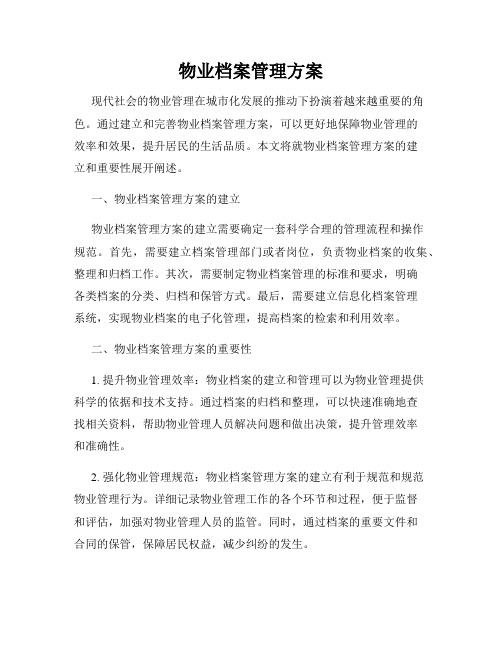 物业档案管理方案

现代社会的物业管理在城市化发展的推动下扮演着越来越重要的角色。通过建立和完善物业档案管理方案，可以更好地保障物业管理的效率和效果，提升居民的生活品质。本文将就物业档案管理方案的建立和重要性展开阐述。

一、物业档案管理方案的建立

物业档案管理方案的建立需要确定一套科学合理的管理流程和操作规范。首先，需要建立档案管理部门或者岗位，负责物业档案的收集、整理和归档工作。其次，需要制定物业档案管理的标准和要求，明确各类档案的分类、归档和保管方式。最后，需要建立信息化档案管理系统，实现物业档案的电子化管理，提高档案的检索和利用效率。

二、物业档案管理方案的重要性

1. 提升物业管理效率：物业档案的建立和管理可以为物业管理提供科学的依据和技术支持。通过档案的归档和整理，可以快速准确地查找相关资料，帮助物业管理人员解决问题和做出决策，提升管理效率和准确性。

2. 强化物业管理规范：物业档案管理方案的建立有利于规范和规范物业管理行为。详细记录物业管理工作的各个环节和过程，便于监督和评估，加强对物业管理人员的监管。同时，通过档案的重要文件和合同的保管，保障居民权益，减少纠纷的发生。